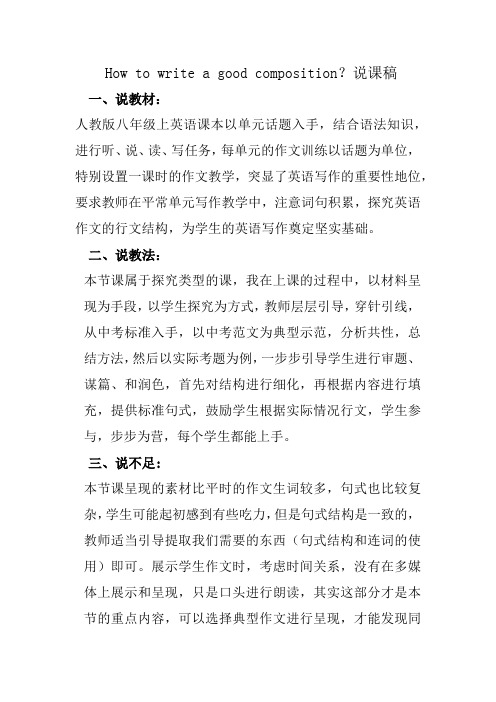 How to write a good composition? 说课稿

一、说教材：

人教版八年级上英语课本以单元话题入手，结合语法知识，进行听、说、读、写任务，每单元的作文训练以话题为单位，特别设置一课时的作文教学，突显了英语写作的重要性地位，要求教师在平常单元写作教学中，注意词句积累，探究英语作文的行文结构，为学生的英语写作奠定坚实基础。

二、说教法：

本节课属于探究类型的课，我在上课的过程中，以材料呈现为手段，以学生探究为方式，教师层层引导，穿针引线，从中考标准入手，以中考范文为典型示范，分析共性，总结方法，然后以实际考题为例，一步步引导学生进行审题、谋篇、和润色，首先对结构进行细化，再根据内容进行填充，提供标准句式，鼓励学生根据实际情况行文，学生参与，步步为营，每个学生都能上手。

三、说不足：

本节课呈现的素材比平时的作文生词较多，句式也比较复杂，学生可能起初感到有些吃力，但是句式结构是一致的，教师适当引导提取我们需要的东西（句式结构和连词的使用）即可。展示学生作文时，考虑时间关系，没有在多媒体上展示和呈现，只是口头进行朗读，其实这部分才是本节的重点内容，可以选择典型作文进行呈现，才能发现同